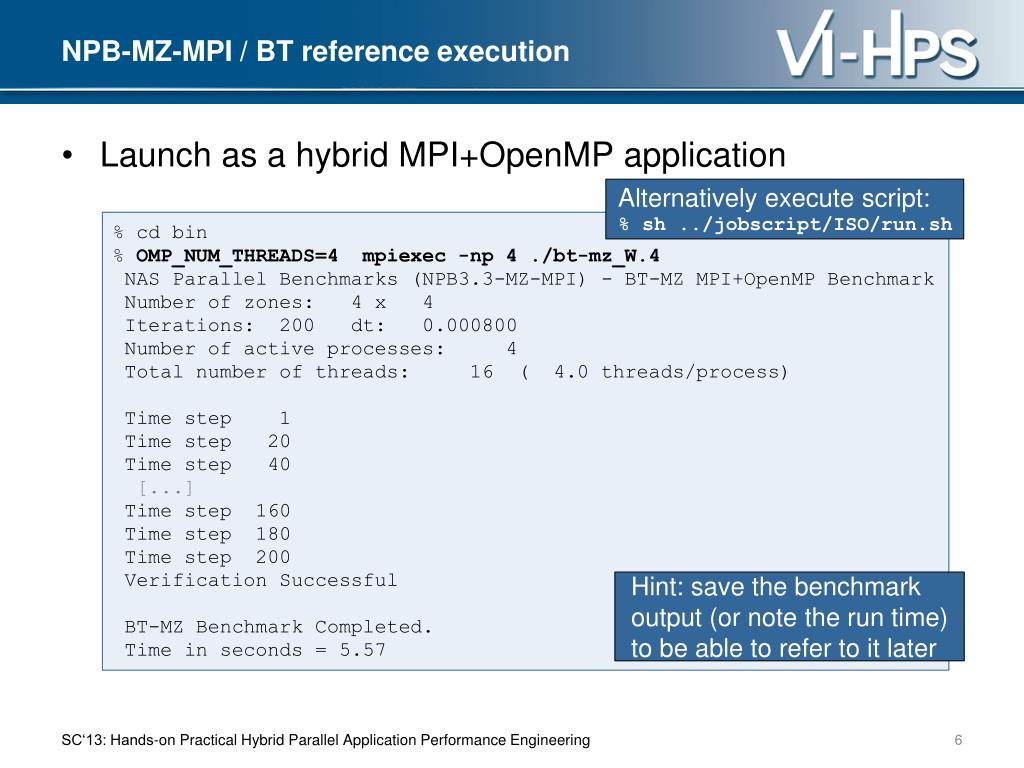 NPB-MZ-MPI / BT reference execution

VI-HPS

• Launch as a hybrid MPI+OpenMP application

Alternatively execute script:
% sh ../jobscript/ISO/run.sh

% cd bin
% OMP_NUM_THREADS=4 mpiexec -np 4 ./bt-mz_W.4
NAS Parallel Benchmarks (NPB3.3-MZ-MPI) - BT-MZ MPI+OpenMP Benchmark
Number of zones: 4 x 4
Iterations: 200 dt: 0.000800
Number of active processes: 4
Total number of threads: 16 ( 4.0 threads/process)

Time step 1
Time step 20
Time step 40
[...]
Time step 160
Time step 180
Time step 200
Verification Successful

BT-MZ Benchmark Completed.
Time in seconds = 5.57

Hint: save the benchmark output (or note the run time) to be able to refer to it later

SC'13: Hands-on Practical Hybrid Parallel Application Performance Engineering

6